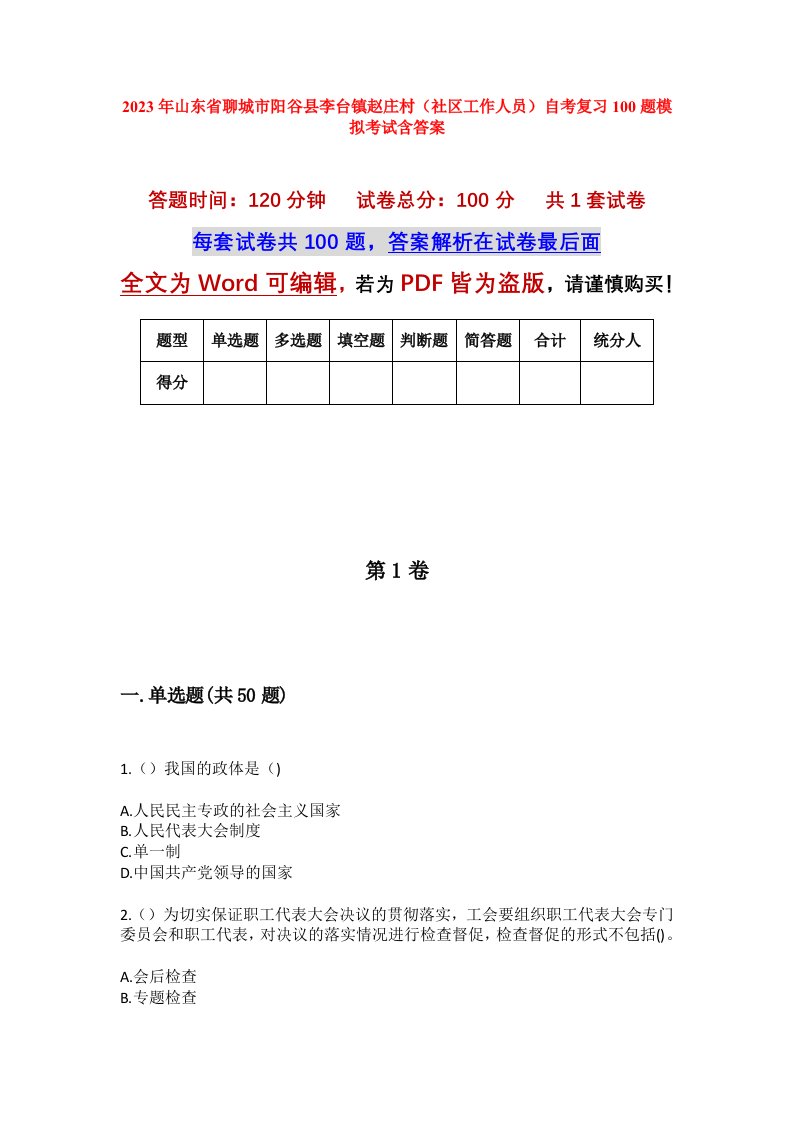 2023年山东省聊城市阳谷县李台镇赵庄村（社区工作人员）自考复习100题模拟考试含答案

答题时间：120分钟　试卷总分：100分　共1套试卷

每套试卷共100题，答案解析在试卷最后面

全文为Word可编辑，若为PDF皆为盗版，请谨慎购买！

| 题型 | 单选题 | 多选题 | 填空题 | 判断题 | 简答题 | 合计 | 统分人 |
|---|---|---|---|---|---|---|---|
| 得分 | | | | | | | |

第1卷

一.单选题(共50题)

1.（）我国的政体是（)

A.人民民主专政的社会主义国家
B.人民代表大会制度
C.单一制
D.中国共产党领导的国家

2.（）为切实保证职工代表大会决议的贯彻落实，工会要组织职工代表大会专门委员会和职工代表，对决议的落实情况进行检查督促，检查督促的形式不包括()。

A.会后检查
B.专题检查